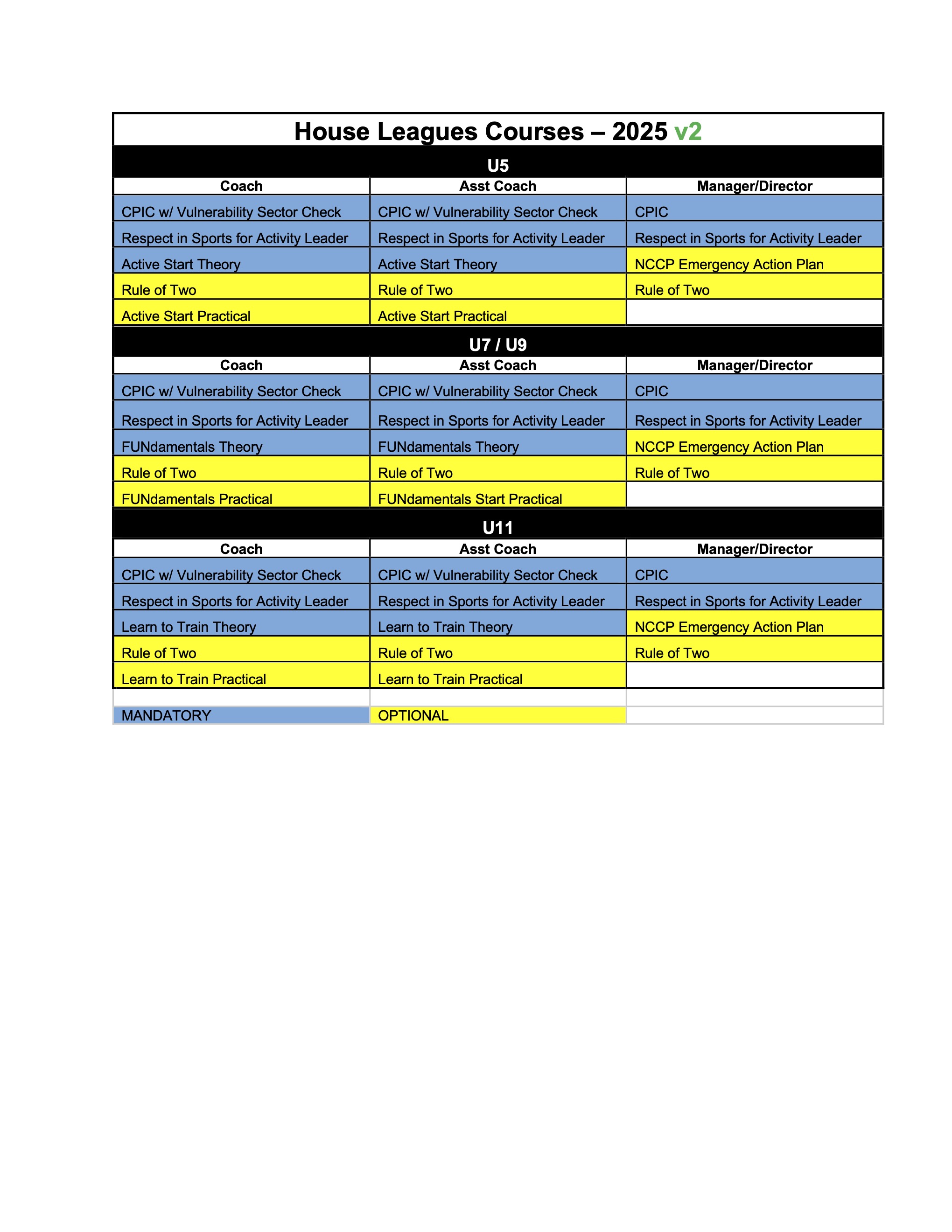 House Leagues Courses – 2025 v2

U5

| Coach | Asst Coach | Manager/Director |
|---|---|---|
| CPIC w/ Vulnerability Sector Check | CPIC w/ Vulnerability Sector Check | CPIC |
| Respect in Sports for Activity Leader | Respect in Sports for Activity Leader | Respect in Sports for Activity Leader |
| Active Start Theory | Active Start Theory | NCCP Emergency Action Plan |
| Rule of Two | Rule of Two | Rule of Two |
| Active Start Practical | Active Start Practical | |

U7 / U9

| Coach | Asst Coach | Manager/Director |
|---|---|---|
| CPIC w/ Vulnerability Sector Check | CPIC w/ Vulnerability Sector Check | CPIC |
| Respect in Sports for Activity Leader | Respect in Sports for Activity Leader | Respect in Sports for Activity Leader |
| FUNdamentals Theory | FUNdamentals Theory | NCCP Emergency Action Plan |
| Rule of Two | Rule of Two | Rule of Two |
| FUNdamentals Practical | FUNdamentals Start Practical | |

U11

| Coach | Asst Coach | Manager/Director |
|---|---|---|
| CPIC w/ Vulnerability Sector Check | CPIC w/ Vulnerability Sector Check | CPIC |
| Respect in Sports for Activity Leader | Respect in Sports for Activity Leader | Respect in Sports for Activity Leader |
| Learn to Train Theory | Learn to Train Theory | NCCP Emergency Action Plan |
| Rule of Two | Rule of Two | Rule of Two |
| Learn to Train Practical | Learn to Train Practical | |

| MANDATORY | OPTIONAL | |
|---|---|---|